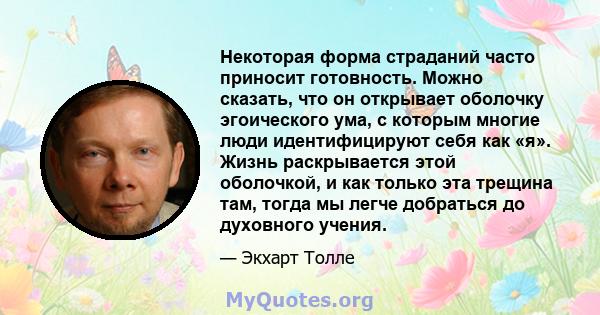 Некоторая форма страданий часто приносит готовность. Можно сказать, что он открывает оболочку эгоического ума, с которым многие люди идентифицируют себя как «я». Жизнь раскрывается этой оболочкой, и как только эта трещина там, тогда мы легче добраться до духовного учения.

— Экхарт Толле

MyQuotes.org